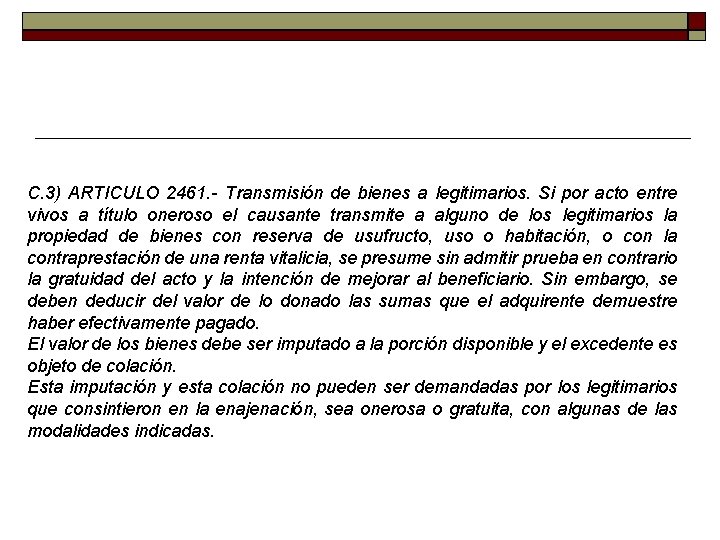 C.3) ARTICULO 2461.- Transmisión de bienes a legitimarios. Si por acto entre vivos a título oneroso el causante transmite a alguno de los legitimarios la propiedad de bienes con reserva de usufructo, uso o habitación, o con la contraprestación de una renta vitalicia, se presume sin admitir prueba en contrario la gratuidad del acto y la intención de mejorar al beneficiario. Sin embargo, se deben deducir del valor de lo donado las sumas que el adquirente demuestre haber efectivamente pagado.
El valor de los bienes debe ser imputado a la porción disponible y el excedente es objeto de colación.
Esta imputación y esta colación no pueden ser demandadas por los legitimarios que consintieron en la enajenación, sea onerosa o gratuita, con algunas de las modalidades indicadas.